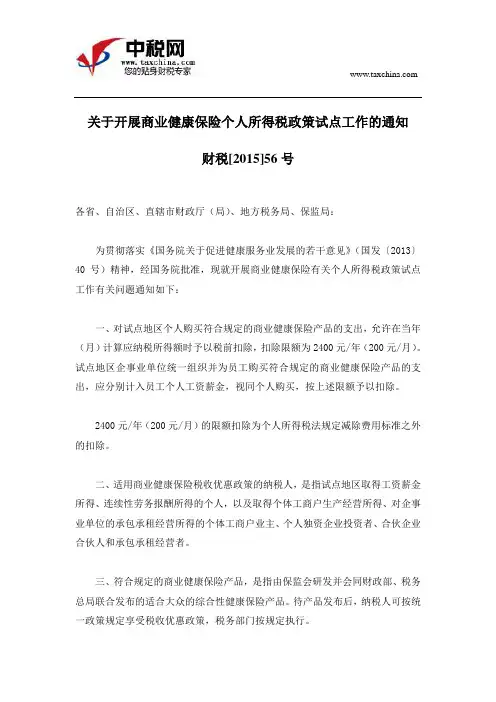 中税网
www.taxchina.com
您的贴身财税专家

www.taxchina.com

关于开展商业健康保险个人所得税政策试点工作的通知

财税[2015]56 号

各省、自治区、直辖市财政厅（局）、地方税务局、保监局：

为贯彻落实《国务院关于促进健康服务业发展的若干意见》（国发〔2013〕40 号）精神，经国务院批准，现就开展商业健康保险有关个人所得税政策试点工作有关问题通知如下：

一、对试点地区个人购买符合规定的商业健康保险产品的支出，允许在当年（月）计算应纳税所得额时予以税前扣除，扣除限额为 2400 元/年（200 元/月）。试点地区企事业单位统一组织并为员工购买符合规定的商业健康保险产品的支出，应分别计入员工个人工资薪金，视同个人购买，按上述限额予以扣除。

2400 元/年（200 元/月）的限额扣除为个人所得税法规定减除费用标准之外的扣除。

二、适用商业健康保险税收优惠政策的纳税人，是指试点地区取得工资薪金所得、连续性劳务报酬所得的个人，以及取得个体工商户生产经营所得、对企事业单位的承包承租经营所得的个体工商户业主、个人独资企业投资者、合伙企业合伙人和承包承租经营者。

三、符合规定的商业健康保险产品，是指由保监会研发并会同财政部、税务总局联合发布的适合大众的综合性健康保险产品。待产品发布后，纳税人可按统一政策规定享受税收优惠政策，税务部门按规定执行。